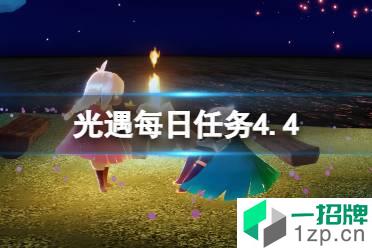 光遇每日任务4.4

一招牌
1zp.cn